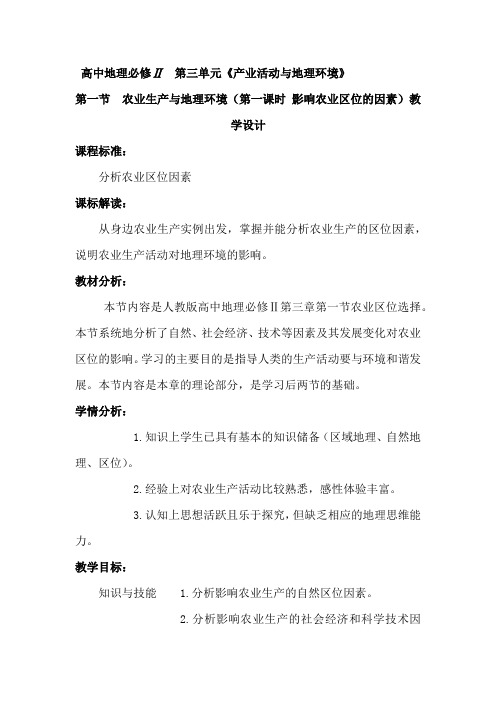 高中地理必修Ⅱ　第三单元《产业活动与地理环境》

第一节　农业生产与地理环境（第一课时 影响农业区位的因素）教学设计

课程标准：

分析农业区位因素

课标解读：

从身边农业生产实例出发，掌握并能分析农业生产的区位因素，说明农业生产活动对地理环境的影响。

教材分析：

本节内容是人教版高中地理必修Ⅱ第三章第一节农业区位选择。本节系统地分析了自然、社会经济、技术等因素及其发展变化对农业区位的影响。学习的主要目的是指导人类的生产活动要与环境和谐发展。本节内容是本章的理论部分，是学习后两节的基础。

学情分析：

1.知识上学生已具有基本的知识储备（区域地理、自然地理、区位）。

2.经验上对农业生产活动比较熟悉，感性体验丰富。

3.认知上思想活跃且乐于探究，但缺乏相应的地理思维能力。

教学目标：

知识与技能　1.分析影响农业生产的自然区位因素。

2.分析影响农业生产的社会经济和科学技术因